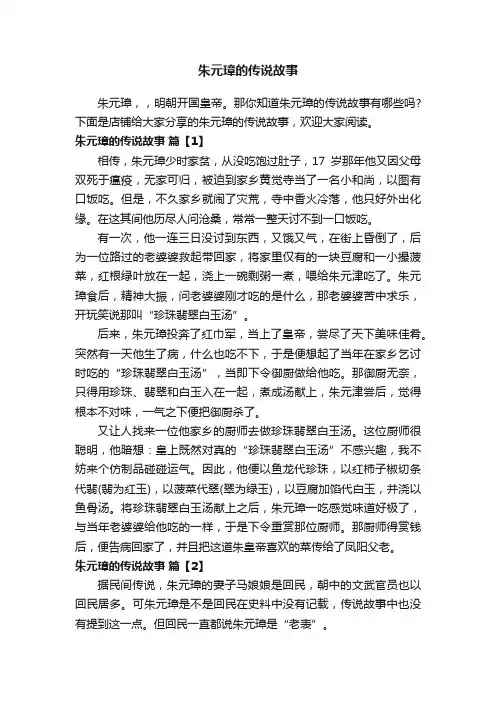 朱元璋的传说故事

朱元璋，，明朝开国皇帝。那你知道朱元璋的传说故事有哪些吗？下面是店铺给大家分享的朱元璋的传说故事，欢迎大家阅读。

朱元璋的传说故事 篇【1】

相传，朱元璋少时家贫，从没吃饱过肚子，17 岁那年他又因父母双死于瘟疫，无家可归，被迫到家乡黄觉寺当了一名小和尚，以图有口饭吃。但是，不久家乡就闹了灾荒，寺中香火冷落，他只好外出化缘。在这其间他历尽人间沧桑，常常一整天讨不到一口饭吃。

有一次，他一连三日没讨到东西，又饿又气，在街上昏倒了，后为一位路过的老婆婆救起带回家，将家里仅有的一块豆腐和一小撮菠菜，红根绿叶放在一起，浇上一碗剩粥一煮，喂给朱元津吃了。朱元璋食后，精神大振，问老婆婆刚才吃的是什么，那老婆婆苦中求乐，开玩笑说那叫“珍珠翡翠白玉汤”。

后来，朱元璋投奔了红巾军，当上了皇帝，尝尽了天下美味佳肴。突然有一天他生了病，什么也吃不下，于是便想起了当年在家乡乞讨时吃的“珍珠翡翠白玉汤”，当即下令御厨做给他吃。那御厨无奈，只得用珍珠、翡翠和白玉入在一起，煮成汤献上，朱元津尝后，觉得根本不对味，一气之下便把御厨杀了。

又让人找来一位他家乡的厨师去做珍珠翡翠白玉汤。这位厨师很聪明，他暗想：皇上既然对真的“珍珠翡翠白玉汤”不感兴趣，我不妨来个仿制品碰碰运气。因此，他便以鱼龙代珍珠，以红柿子椒切条代翡(翡为红玉)，以菠菜代翠(翠为绿玉)，以豆腐加馅代白玉，并浇以鱼骨汤。将珍珠翡翠白玉汤献上之后，朱元璋一吃感觉味道好极了，与当年老婆婆给他吃的一样，于是下令重赏那位厨师。那厨师得赏钱后，便告病回家了，并且把这道朱皇帝喜欢的菜传给了凤阳父老。

朱元璋的传说故事 篇【2】

据民间传说，朱元璋的妻子马娘娘是回民，朝中的文武官员也以回民居多。可朱元璋是不是回民在史料中没有记载，传说故事中也没有提到这一点。但回民一直都说朱元璋是“老表”。